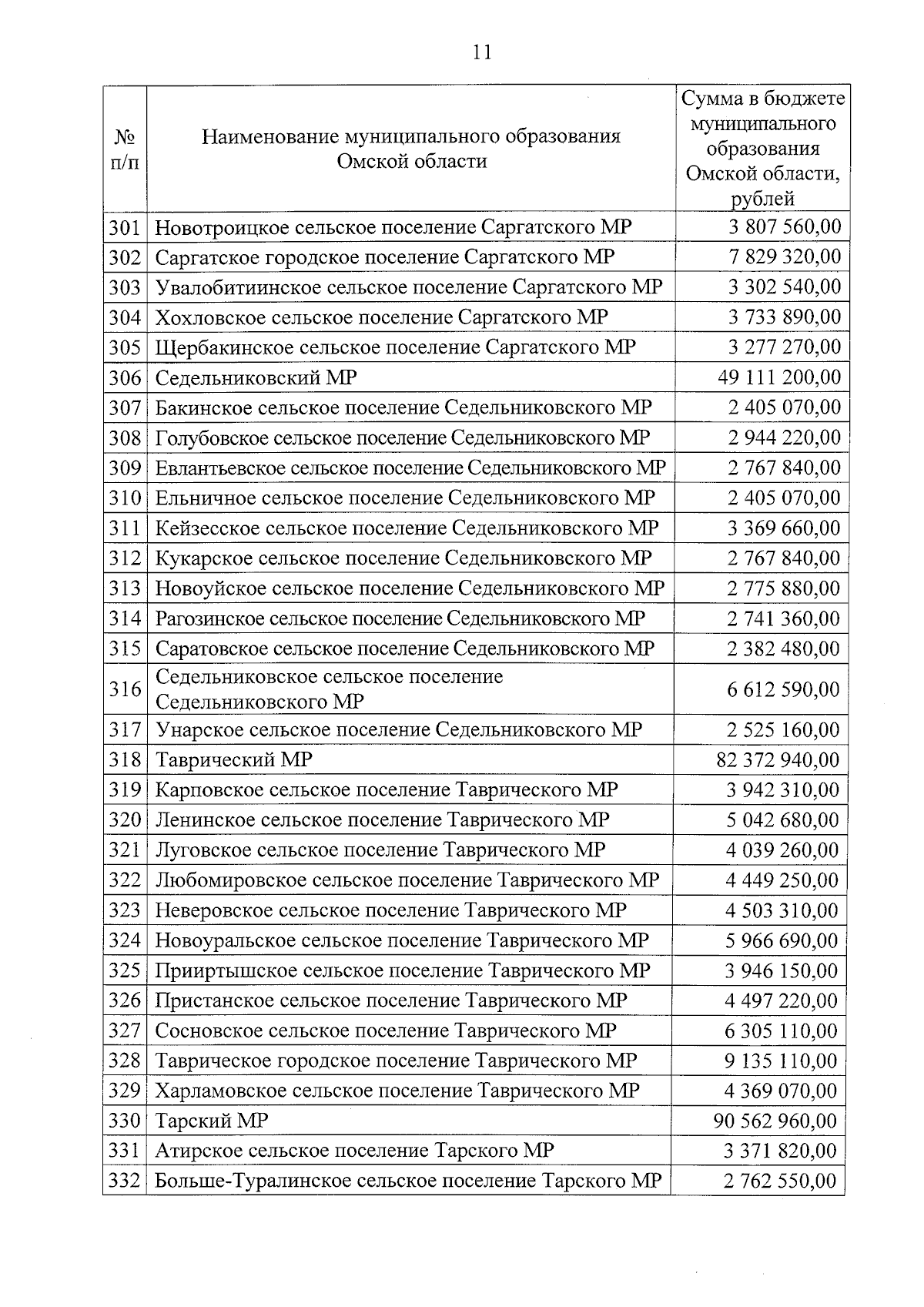 11

| № п/п | Наименование муниципального образования Омской области | Сумма в бюджете муниципального образования Омской области, рублей |
|---|---|---|
| 301 | Новотроицкое сельское поселение Саргатского МР | 3 807 560,00 |
| 302 | Саргатское городское поселение Саргатского МР | 7 829 320,00 |
| 303 | Увалобитиинское сельское поселение Саргатского МР | 3 302 540,00 |
| 304 | Хохловское сельское поселение Саргатского МР | 3 733 890,00 |
| 305 | Щербакинское сельское поселение Саргатского МР | 3 277 270,00 |
| 306 | Седельниковский МР | 49 111 200,00 |
| 307 | Бакинское сельское поселение Седельниковского МР | 2 405 070,00 |
| 308 | Голубовское сельское поселение Седельниковского МР | 2 944 220,00 |
| 309 | Евлантьевское сельское поселение Седельниковского МР | 2 767 840,00 |
| 310 | Ельничное сельское поселение Седельниковского МР | 2 405 070,00 |
| 311 | Кейзесское сельское поселение Седельниковского МР | 3 369 660,00 |
| 312 | Кукарское сельское поселение Седельниковского МР | 2 767 840,00 |
| 313 | Новоуйское сельское поселение Седельниковского МР | 2 775 880,00 |
| 314 | Рагозинское сельское поселение Седельниковского МР | 2 741 360,00 |
| 315 | Саратовское сельское поселение Седельниковского МР | 2 382 480,00 |
| 316 | Седельниковское сельское поселение Седельниковского МР | 6 612 590,00 |
| 317 | Унарское сельское поселение Седельниковского МР | 2 525 160,00 |
| 318 | Таврический МР | 82 372 940,00 |
| 319 | Карповское сельское поселение Таврического МР | 3 942 310,00 |
| 320 | Ленинское сельское поселение Таврического МР | 5 042 680,00 |
| 321 | Луговское сельское поселение Таврического МР | 4 039 260,00 |
| 322 | Любомировское сельское поселение Таврического МР | 4 449 250,00 |
| 323 | Неверовское сельское поселение Таврического МР | 4 503 310,00 |
| 324 | Новоуральское сельское поселение Таврического МР | 5 966 690,00 |
| 325 | Прииртышское сельское поселение Таврического МР | 3 946 150,00 |
| 326 | Пристанское сельское поселение Таврического МР | 4 497 220,00 |
| 327 | Сосновское сельское поселение Таврического МР | 6 305 110,00 |
| 328 | Таврическое городское поселение Таврического МР | 9 135 110,00 |
| 329 | Харламовское сельское поселение Таврического МР | 4 369 070,00 |
| 330 | Тарский МР | 90 562 960,00 |
| 331 | Атирское сельское поселение Тарского МР | 3 371 820,00 |
| 332 | Больше-Туралинское сельское поселение Тарского МР | 2 762 550,00 |